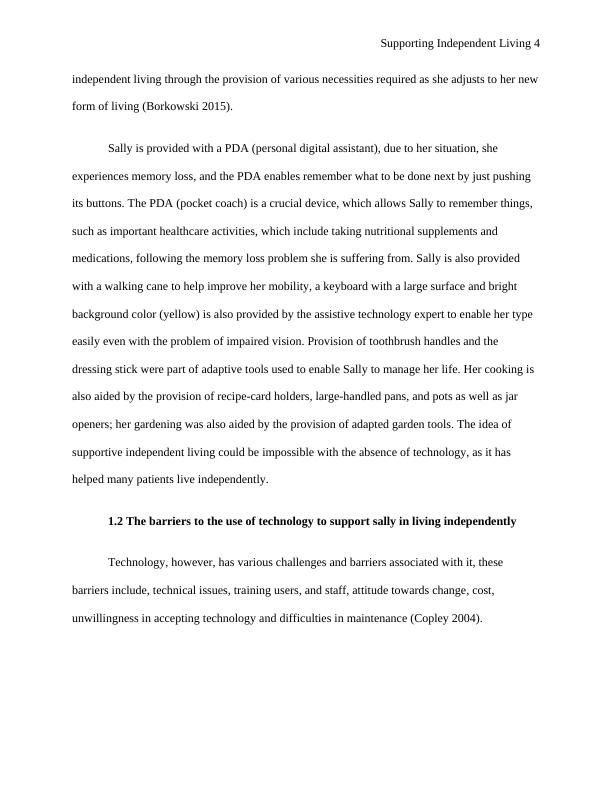 Supporting Independent Living 4

independent living through the provision of various necessities required as she adjusts to her new form of living (Borkowski 2015).

Sally is provided with a PDA (personal digital assistant), due to her situation, she experiences memory loss, and the PDA enables remember what to be done next by just pushing its buttons. The PDA (pocket coach) is a crucial device, which allows Sally to remember things, such as important healthcare activities, which include taking nutritional supplements and medications, following the memory loss problem she is suffering from. Sally is also provided with a walking cane to help improve her mobility, a keyboard with a large surface and bright background color (yellow) is also provided by the assistive technology expert to enable her type easily even with the problem of impaired vision. Provision of toothbrush handles and the dressing stick were part of adaptive tools used to enable Sally to manage her life. Her cooking is also aided by the provision of recipe-card holders, large-handled pans, and pots as well as jar openers; her gardening was also aided by the provision of adapted garden tools. The idea of supportive independent living could be impossible with the absence of technology, as it has helped many patients live independently.

1.2 The barriers to the use of technology to support sally in living independently

Technology, however, has various challenges and barriers associated with it, these barriers include, technical issues, training users, and staff, attitude towards change, cost, unwillingness in accepting technology and difficulties in maintenance (Copley 2004).